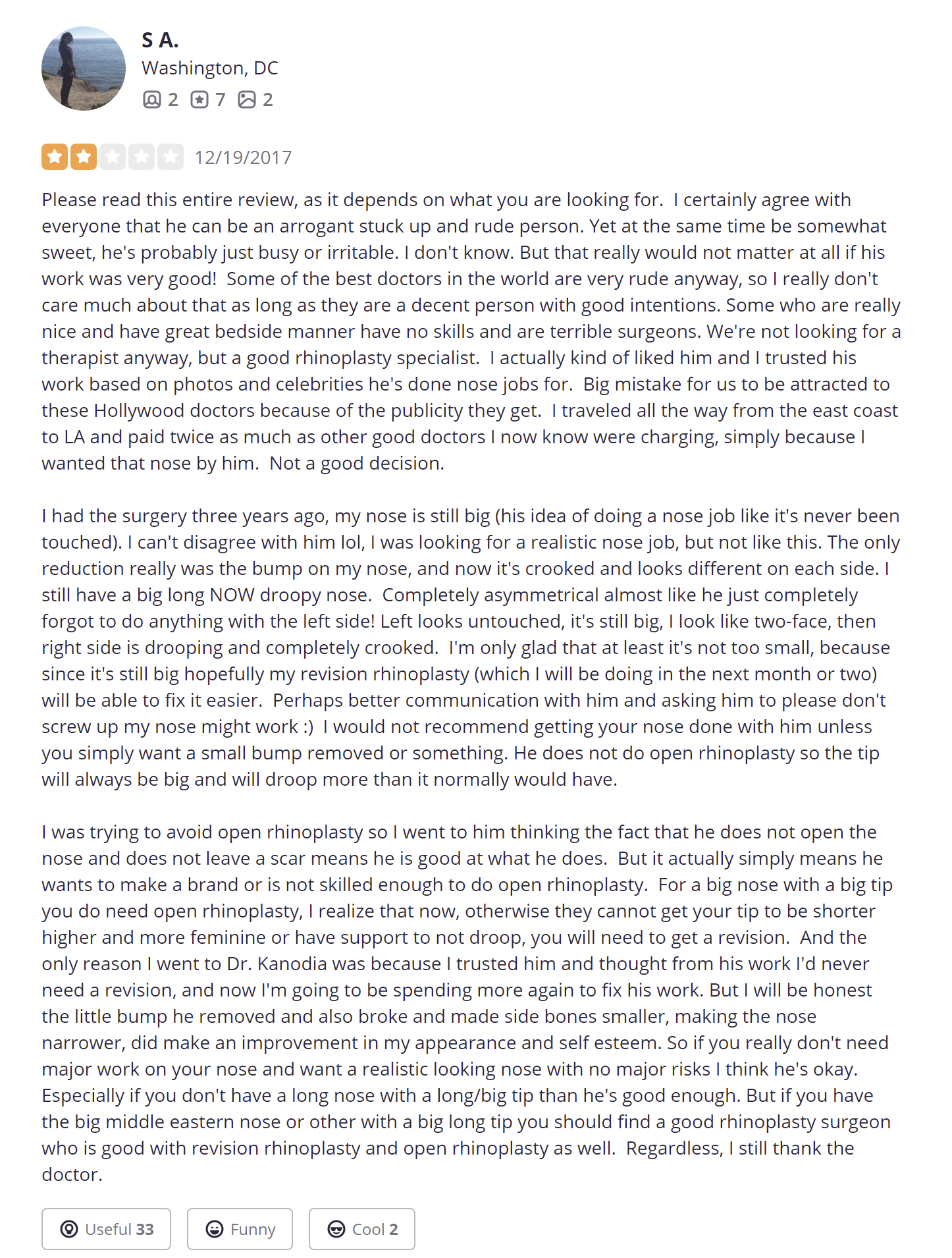 S A.
Washington, DC
2 7 2

12/19/2017

Please read this entire review, as it depends on what you are looking for. I certainly agree with everyone that he can be an arrogant stuck up and rude person. Yet at the same time be somewhat sweet, he's probably just busy or irritable. I don't know. But that really would not matter at all if his work was very good! Some of the best doctors in the world are very rude anyway, so I really don't care much about that as long as they are a decent person with good intentions. Some who are really nice and have great bedside manner have no skills and are terrible surgeons. We're not looking for a therapist anyway, but a good rhinoplasty specialist. I actually kind of liked him and I trusted his work based on photos and celebrities he's done nose jobs for. Big mistake for us to be attracted to these Hollywood doctors because of the publicity they get. I traveled all the way from the east coast to LA and paid twice as much as other good doctors I now know were charging, simply because I wanted that nose by him. Not a good decision.

I had the surgery three years ago, my nose is still big (his idea of doing a nose job like it's never been touched). I can't disagree with him lol, I was looking for a realistic nose job, but not like this. The only reduction really was the bump on my nose, and now it's crooked and looks different on each side. I still have a big long NOW droopy nose. Completely asymmetrical almost like he just completely forgot to do anything with the left side! Left looks untouched, it's still big, I look like two-face, then right side is drooping and completely crooked. I'm only glad that at least it's not too small, because since it's still big hopefully my revision rhinoplasty (which I will be doing in the next month or two) will be able to fix it easier. Perhaps better communication with him and asking him to please don't screw up my nose might work :) I would not recommend getting your nose done with him unless you simply want a small bump removed or something. He does not do open rhinoplasty so the tip will always be big and will droop more than it normally would have.

I was trying to avoid open rhinoplasty so I went to him thinking the fact that he does not open the nose and does not leave a scar means he is good at what he does. But it actually simply means he wants to make a brand or is not skilled enough to do open rhinoplasty. For a big nose with a big tip you do need open rhinoplasty, I realize that now, otherwise they cannot get your tip to be shorter higher and more feminine or have support to not droop, you will need to get a revision. And the only reason I went to Dr. Kanodia was because I trusted him and thought from his work I'd never need a revision, and now I'm going to be spending more again to fix his work. But I will be honest the little bump he removed and also broke and made side bones smaller, making the nose narrower, did make an improvement in my appearance and self esteem. So if you really don't need major work on your nose and want a realistic looking nose with no major risks I think he's okay. Especially if you don't have a long nose with a long/big tip than he's good enough. But if you have the big middle eastern nose or other with a big long tip you should find a good rhinoplasty surgeon who is good with revision rhinoplasty and open rhinoplasty as well. Regardless, I still thank the doctor.

Useful 33 Funny Cool 2